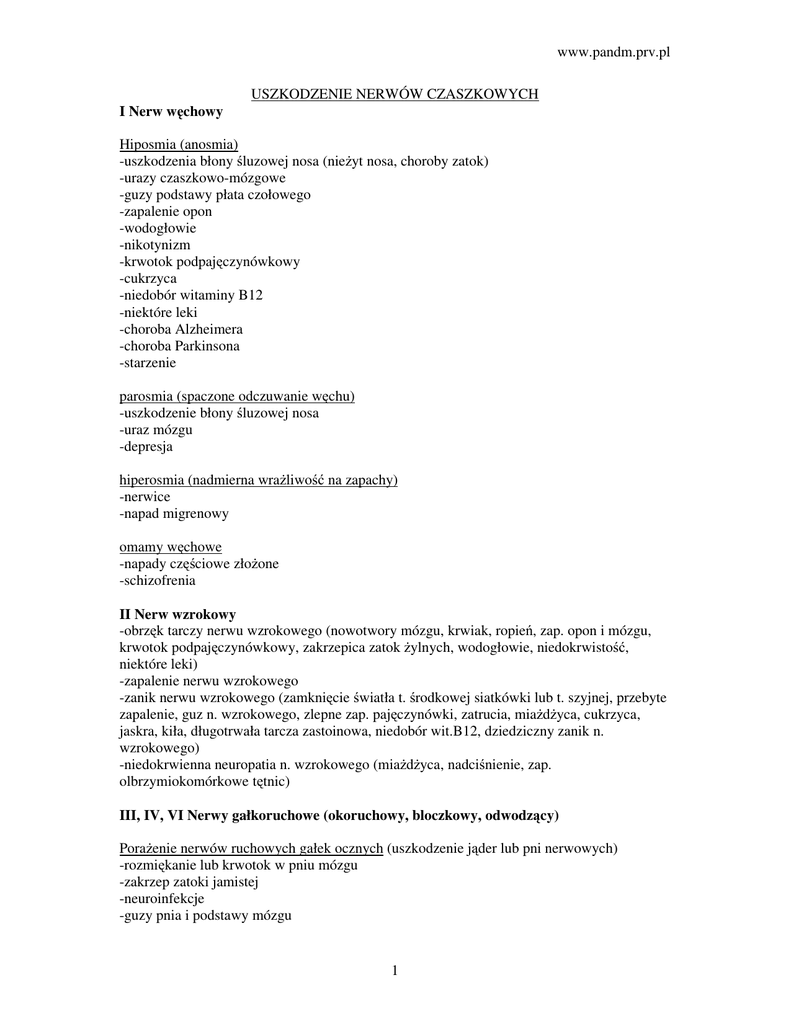 www.pandm.prv.pl

USZKODZENIE NERWÓW CZASZKOWYCH

I Nerw węchowy

Hiposmia (anosmia)
-uszkodzenia błony śluzowej nosa (nieżyt nosa, choroby zatok)
-urazy czaszkowo-mózgowe
-guzy podstawy płata czołowego
-zapalenie opon
-wodogłowie
-nikotynizm
-krwotok podpajęczynówkowy
-cukrzyca
-niedobór witaminy B12
-niektóre leki
-choroba Alzheimera
-choroba Parkinsona
-starzenie

parosmia (spaczone odczuwanie węchu)
-uszkodzenie błony śluzowej nosa
-uraz mózgu
-depresja

hiperosmia (nadmierna wrażliwość na zapachy)
-nerwice
-napad migrenowy

omamy węchowe
-napady częściowe złożone
-schizofrenia

II Nerw wzrokowy
-obrzęk tarczy nerwu wzrokowego (nowotwory mózgu, krwiak, ropień, zap. opon i mózgu, krwotok podpajęczynówkowy, zakrzepica zatok żylnych, wodogłowie, niedokrwistość, niektóre leki)
-zapalenie nerwu wzrokowego
-zanik nerwu wzrokowego (zamknięcie światła t. środkowej siatkówki lub t. szyjnej, przebyte zapalenie, guz n. wzrokowego, zlepne zap. pajęczynówki, zatrucia, miażdżyca, cukrzyca, jaskra, kiła, długotrwała tarcza zastoinowa, niedobór wit.B12, dziedziczny zanik n. wzrokowego)
-niedokrwienna neuropatia n. wzrokowego (miażdżyca, nadciśnienie, zap. olbrzymiokomórkowe tętnic)

III, IV, VI Nerwy gałkoruchowe (okoruchowy, bloczkowy, odwodzący)

Porażenie nerwów ruchowych gałek ocznych (uszkodzenie jąder lub pni nerwowych)
-rozmiękanie lub krwotok w pniu mózgu
-zakrzep zatoki jamistej
-neuroinfekcje
-guzy pnia i podstawy mózgu

1